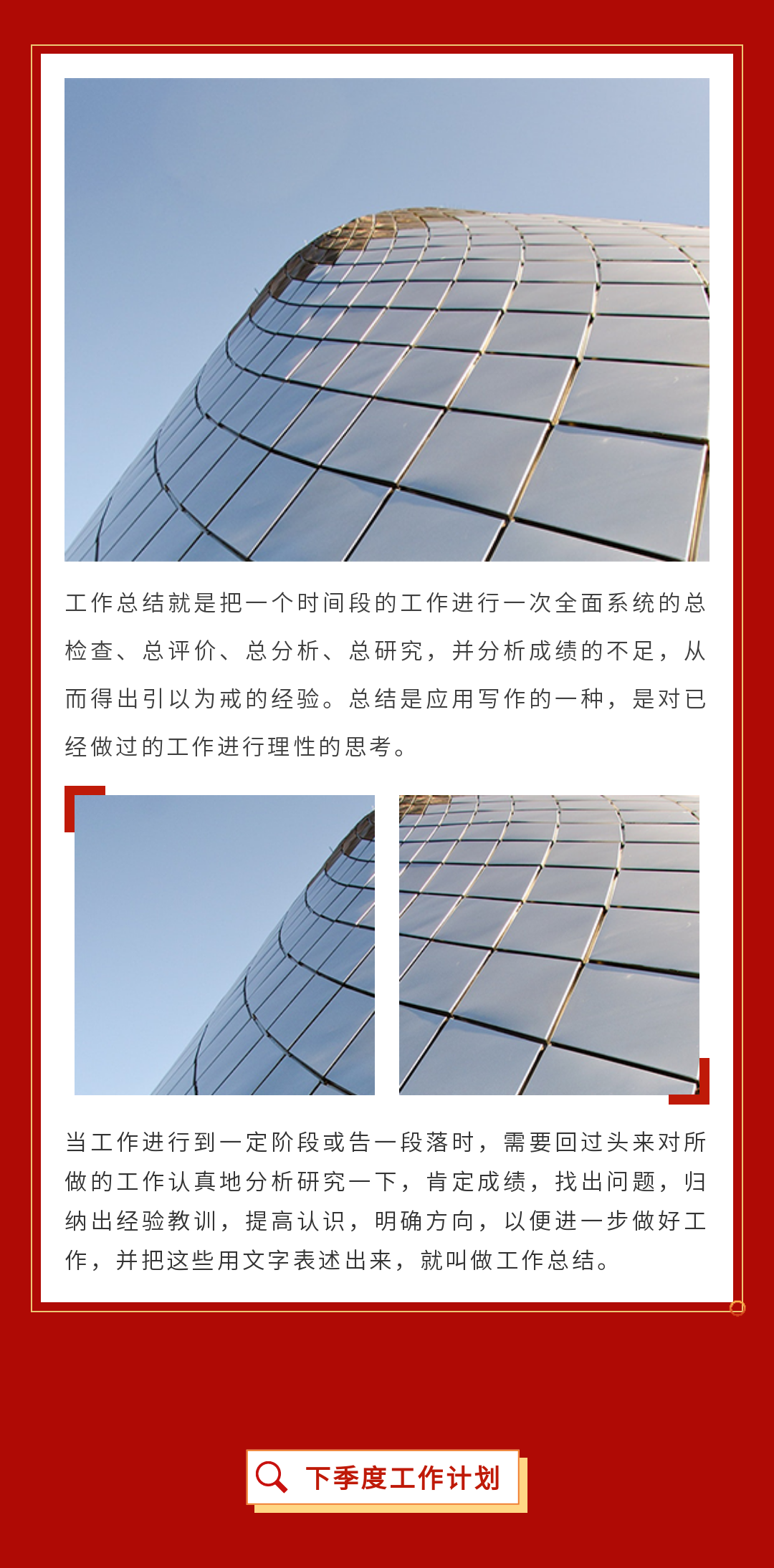 工作总结就是把一个时间段的工作进行一次全面系统的总检查、总评价、总分析、总研究，并分析成绩的不足，从而得出引以为戒的经验。总结是应用写作的一种，是对已经做过的工作进行理性的思考。

当工作进行到一定阶段或告一段落时，需要回过头来对所做的工作认真地分析研究一下，肯定成绩，找出问题，归纳出经验教训，提高认识，明确方向，以便进一步做好工作，并把这些用文字表述出来，就叫做工作总结。

下季度工作计划